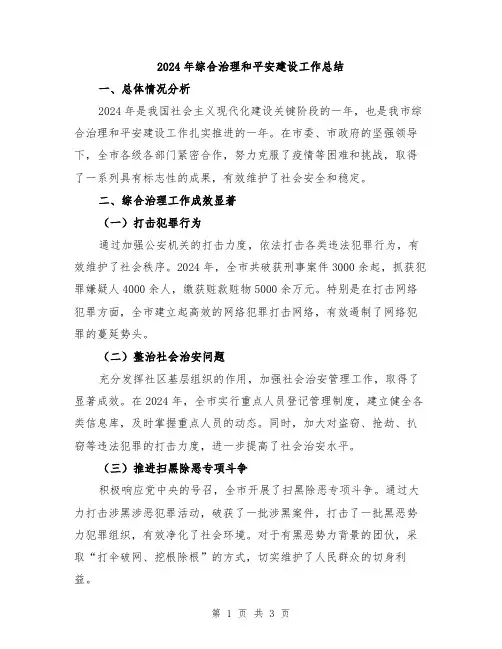 2024年综合治理和平安建设工作总结

一、总体情况分析

2024年是我国社会主义现代化建设关键阶段的一年，也是我市综合治理和平安建设工作扎实推进的一年。在市委、市政府的坚强领导下，全市各级各部门紧密合作，努力克服了疫情等困难和挑战，取得了一系列具有标志性的成果，有效维护了社会安全和稳定。

二、综合治理工作成效显著

（一）打击犯罪行为

通过加强公安机关的打击力度，依法打击各类违法犯罪行为，有效维护了社会秩序。2024年，全市共破获刑事案件3000余起，抓获犯罪嫌疑人4000余人，缴获赃款赃物5000余万元。特别是在打击网络犯罪方面，全市建立起高效的网络犯罪打击网络，有效遏制了网络犯罪的蔓延势头。

（二）整治社会治安问题

充分发挥社区基层组织的作用，加强社会治安管理工作，取得了显著成效。在2024年，全市实行重点人员登记管理制度，建立健全各类信息库，及时掌握重点人员的动态。同时，加大对盗窃、抢劫、扒窃等违法犯罪的打击力度，进一步提高了社会治安水平。

（三）推进扫黑除恶专项斗争

积极响应党中央的号召，全市开展了扫黑除恶专项斗争。通过大力打击涉黑涉恶犯罪活动，破获了一批涉黑案件，打击了一批黑恶势力犯罪组织，有效净化了社会环境。对于有黑恶势力背景的团伙，采取“打伞破网、挖根除根”的方式，切实维护了人民群众的切身利益。

第 1 页 共 3 页